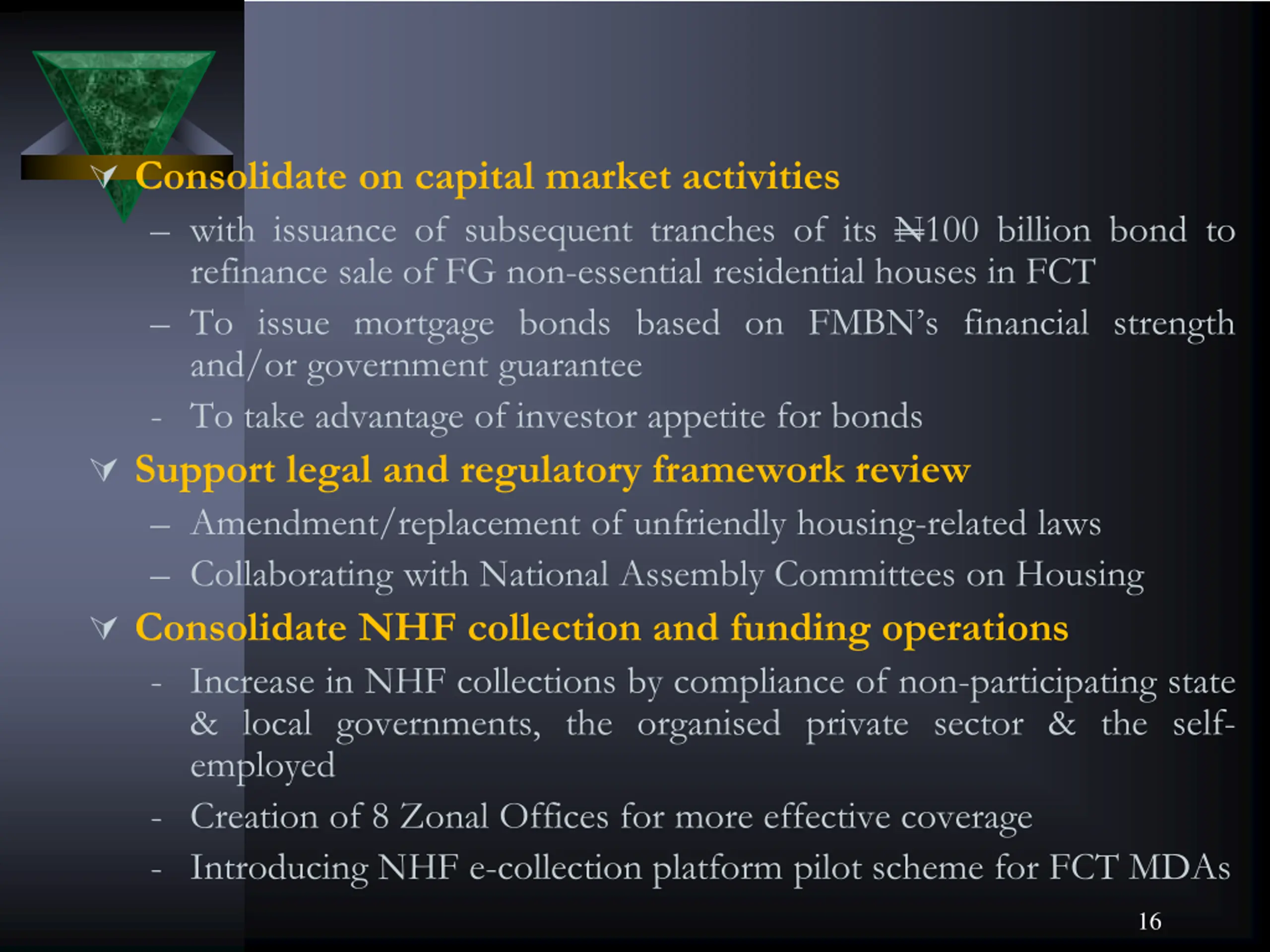 Consolidate on capital market activities

– with issuance of subsequent tranches of its ₦100 billion bond to refinance sale of FG non-essential residential houses in FCT

– To issue mortgage bonds based on FMBN's financial strength and/or government guarantee

- To take advantage of investor appetite for bonds

Support legal and regulatory framework review

– Amendment/replacement of unfriendly housing-related laws

– Collaborating with National Assembly Committees on Housing

Consolidate NHF collection and funding operations

- Increase in NHF collections by compliance of non-participating state & local governments, the organised private sector & the self-employed

- Creation of 8 Zonal Offices for more effective coverage

- Introducing NHF e-collection platform pilot scheme for FCT MDAs

16